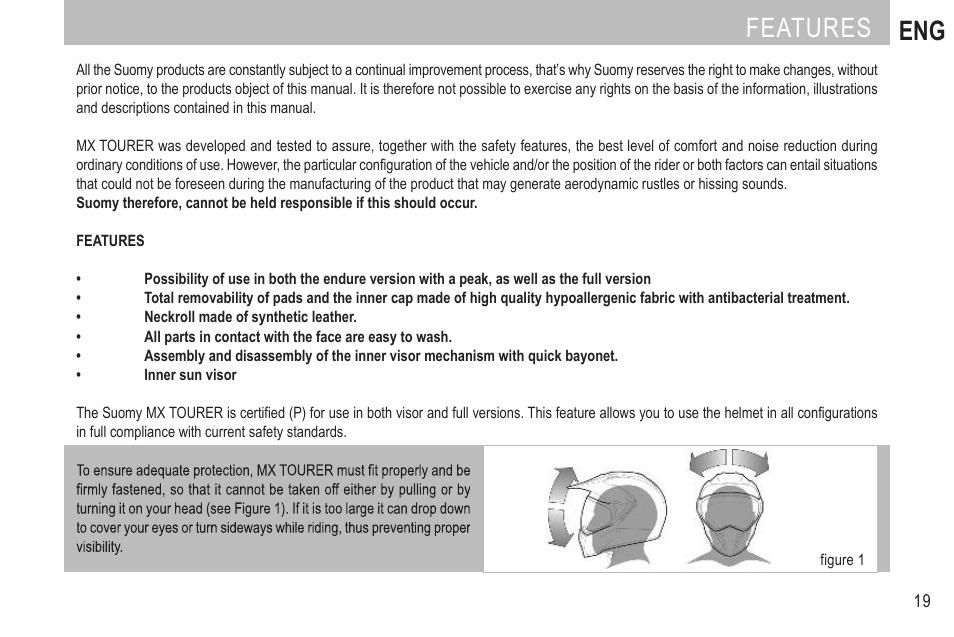 FEATURES ENG

All the Suomy products are constantly subject to a continual improvement process, that's why Suomy reserves the right to make changes, without prior notice, to the products object of this manual. It is therefore not possible to exercise any rights on the basis of the information, illustrations and descriptions contained in this manual.

MX TOURER was developed and tested to assure, together with the safety features, the best level of comfort and noise reduction during ordinary conditions of use. However, the particular configuration of the vehicle and/or the position of the rider or both factors can entail situations that could not be foreseen during the manufacturing of the product that may generate aerodynamic rustles or hissing sounds.
Suomy therefore, cannot be held responsible if this should occur.

FEATURES

• Possibility of use in both the endure version with a peak, as well as the full version
• Total removability of pads and the inner cap made of high quality hypoallergenic fabric with antibacterial treatment.
• Neckroll made of synthetic leather.
• All parts in contact with the face are easy to wash.
• Assembly and disassembly of the inner visor mechanism with quick bayonet.
• Inner sun visor

The Suomy MX TOURER is certified (P) for use in both visor and full versions. This feature allows you to use the helmet in all configurations in full compliance with current safety standards.

To ensure adequate protection, MX TOURER must fit properly and be firmly fastened, so that it cannot be taken off either by pulling or by turning it on your head (see Figure 1). If it is too large it can drop down to cover your eyes or turn sideways while riding, thus preventing proper visibility.

figure 1

19